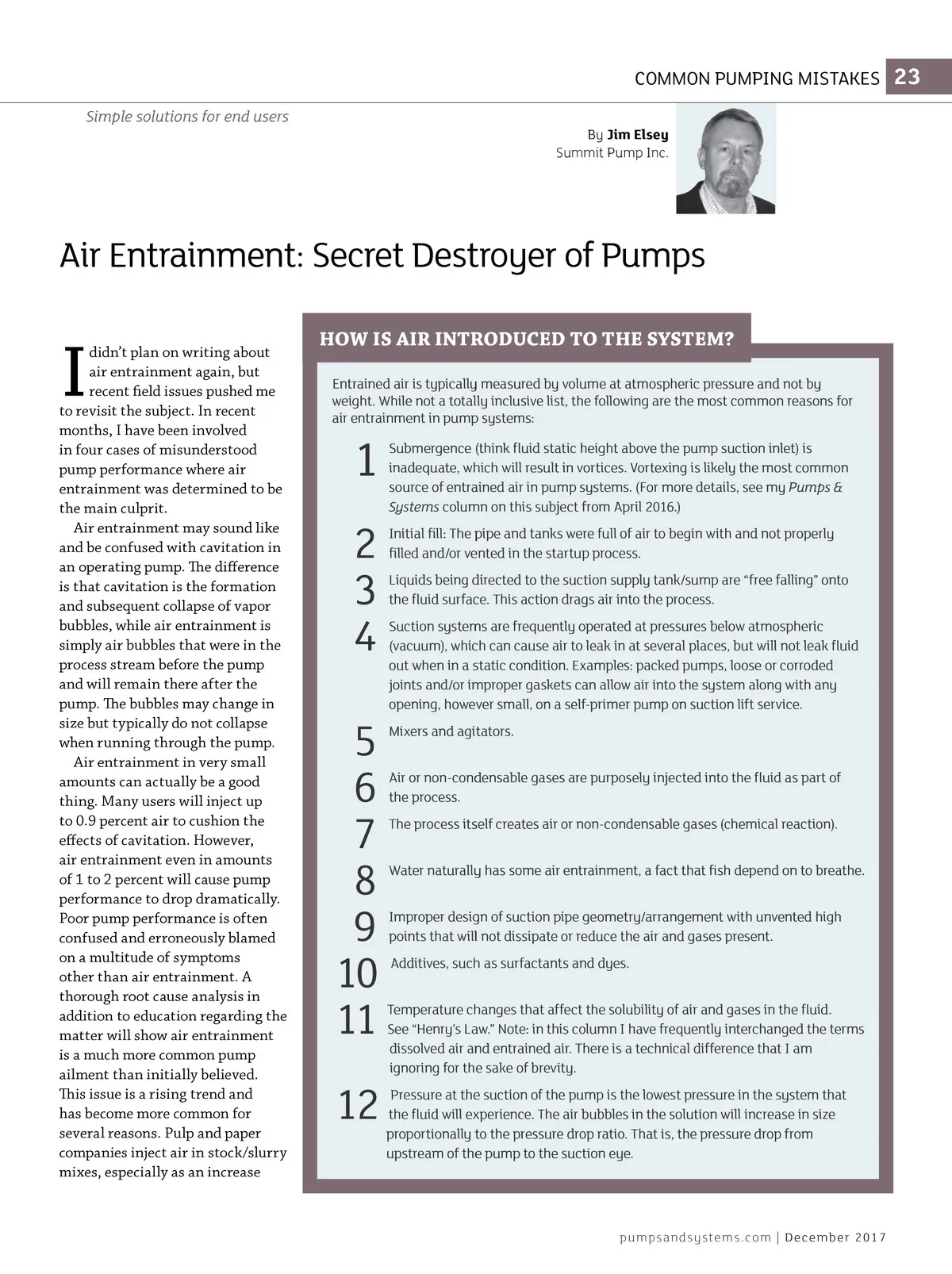 COMMON PUMPING MISTAKES 23

Simple solutions for end users

By Jim Elsey
Summit Pump Inc.

Air Entrainment: Secret Destroyer of Pumps

I didn't plan on writing about air entrainment again, but recent field issues pushed me to revisit the subject. In recent months, I have been involved in four cases of misunderstood pump performance where air entrainment was determined to be the main culprit.

Air entrainment may sound like and be confused with cavitation in an operating pump. The difference is that cavitation is the formation and subsequent collapse of vapor bubbles, while air entrainment is simply air bubbles that were in the process stream before the pump and will remain there after the pump. The bubbles may change in size but typically do not collapse when running through the pump.

Air entrainment in very small amounts can actually be a good thing. Many users will inject up to 0.9 percent air to cushion the effects of cavitation. However, air entrainment even in amounts of 1 to 2 percent will cause pump performance to drop dramatically. Poor pump performance is often confused and erroneously blamed on a multitude of symptoms other than air entrainment. A thorough root cause analysis in addition to education regarding the matter will show air entrainment is a much more common pump ailment than initially believed. This issue is a rising trend and has become more common for several reasons. Pulp and paper companies inject air in stock/slurry mixes, especially as an increase

HOW IS AIR INTRODUCED TO THE SYSTEM?

Entrained air is typically measured by volume at atmospheric pressure and not by weight. While not a totally inclusive list, the following are the most common reasons for air entrainment in pump systems:

1 Submergence (think fluid static height above the pump suction inlet) is inadequate, which will result in vortices. Vortexing is likely the most common source of entrained air in pump systems. (For more details, see my Pumps & Systems column on this subject from April 2016.)

2 Initial fill: The pipe and tanks were full of air to begin with and not properly filled and/or vented in the startup process.

3 Liquids being directed to the suction supply tank/sump are "free falling" onto the fluid surface. This action drags air into the process.

4 Suction systems are frequently operated at pressures below atmospheric (vacuum), which can cause air to leak in at several places, but will not leak fluid out when in a static condition. Examples: packed pumps, loose or corroded joints and/or improper gaskets can allow air into the system along with any opening, however small, on a self-primer pump on suction lift service.

5 Mixers and agitators.

6 Air or non-condensable gases are purposely injected into the fluid as part of the process.

7 The process itself creates air or non-condensable gases (chemical reaction).

8 Water naturally has some air entrainment, a fact that fish depend on to breathe.

9 Improper design of suction pipe geometry/arrangement with unvented high points that will not dissipate or reduce the air and gases present.

10 Additives, such as surfactants and dyes.

11 Temperature changes that affect the solubility of air and gases in the fluid. See "Henry's Law." Note: in this column I have frequently interchanged the terms dissolved air and entrained air. There is a technical difference that I am ignoring for the sake of brevity.

12 Pressure at the suction of the pump is the lowest pressure in the system that the fluid will experience. The air bubbles in the solution will increase in size proportionally to the pressure drop ratio. That is, the pressure drop from upstream of the pump to the suction eye.

pumpsandsystems.com | December 2017